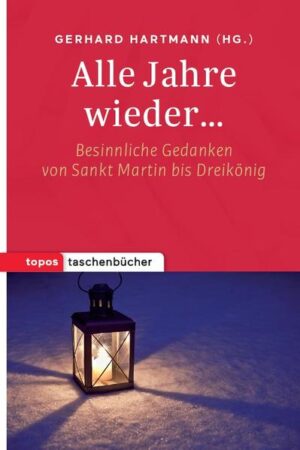 GERHARD HARTMANN (HG.)

Alle Jahre wieder…

Besinnliche Gedanken von Sankt Martin bis Dreikönig

topos taschenbücher